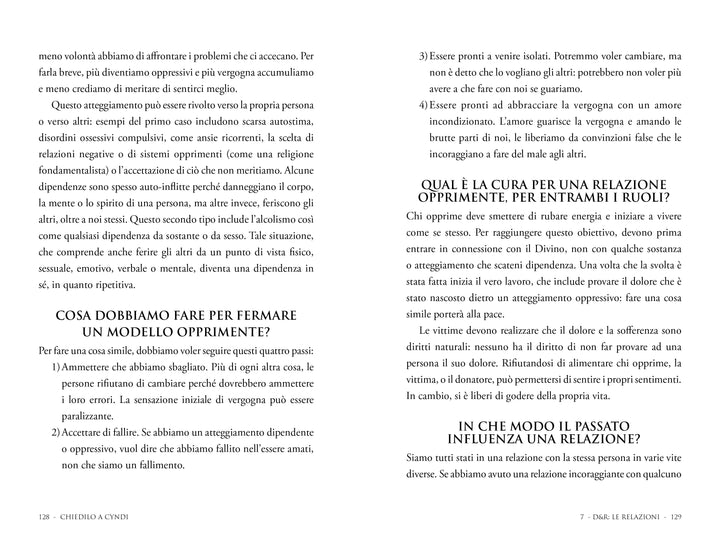 meno volontà abbiamo di affrontare i problemi che ci accecano. Per farla breve, più diventiamo oppressivi e più vergogna accumuliamo e meno crediamo di meritare di sentirci meglio.

Questo atteggiamento può essere rivolto verso la propria persona o verso altri: esempi del primo caso includono scarsa autostima, disordini ossessivi compulsivi, come ansie ricorrenti, la scelta di relazioni negative o di sistemi opprimenti (come una religione fondamentalista) o l'accettazione di ciò che non meritiamo. Alcune dipendenze sono spesso auto-inflitte perché danneggiano il corpo, la mente o lo spirito di una persona, ma altre invece, feriscono gli altri, oltre a noi stessi. Questo secondo tipo include l'alcolismo così come qualsiasi dipendenza da sostante o da sesso. Tale situazione, che comprende anche ferire gli altri da un punto di vista fisico, sessuale, emotivo, verbale o mentale, diventa una dipendenza in sé, in quanto ripetitiva.

COSA DOBBIAMO FARE PER FERMARE UN MODELLO OPPRIMENTE?

Per fare una cosa simile, dobbiamo voler seguire questi quattro passi:
1) Ammettere che abbiamo sbagliato. Più di ogni altra cosa, le persone rifiutano di cambiare perché dovrebbero ammettere i loro errori. La sensazione iniziale di vergogna può essere paralizzante.
2) Accettare di fallire. Se abbiamo un atteggiamento dipendente o oppressivo, vuol dire che abbiamo fallito nell'essere amati, non che siamo un fallimento.

128 - CHIEDILO A CYNDI

3) Essere pronti a venire isolati. Potremmo voler cambiare, ma non è detto che lo vogliano gli altri: potrebbero non voler più avere a che fare con noi se guariamo.
4) Essere pronti ad abbracciare la vergogna con un amore incondizionato. L'amore guarisce la vergogna e amando le brutte parti di noi, le liberiamo da convinzioni false che le incoraggiano a fare del male agli altri.

QUAL È LA CURA PER UNA RELAZIONE OPPRIMENTE, PER ENTRAMBI I RUOLI?

Chi opprime deve smettere di rubare energia e iniziare a vivere come se stesso. Per raggiungere questo obiettivo, devono prima entrare in connessione con il Divino, non con qualche sostanza o atteggiamento che scateni dipendenza. Una volta che la svolta è stata fatta inizia il vero lavoro, che include provare il dolore che è stato nascosto dietro un atteggiamento oppressivo: fare una cosa simile porterà alla pace.

Le vittime devono realizzare che il dolore e la sofferenza sono diritti naturali: nessuno ha il diritto di non far provare ad una persona il suo dolore. Rifiutandosi di alimentare chi opprime, la vittima, o il donatore, può permettersi di sentire i propri sentimenti. In cambio, si è liberi di godere della propria vita.

IN CHE MODO IL PASSATO INFLUENZA UNA RELAZIONE?

Siamo tutti stati in una relazione con la stessa persona in varie vite diverse. Se abbiamo avuto una relazione incoraggiante con qualcuno

7 - D&R: LE RELAZIONI - 129